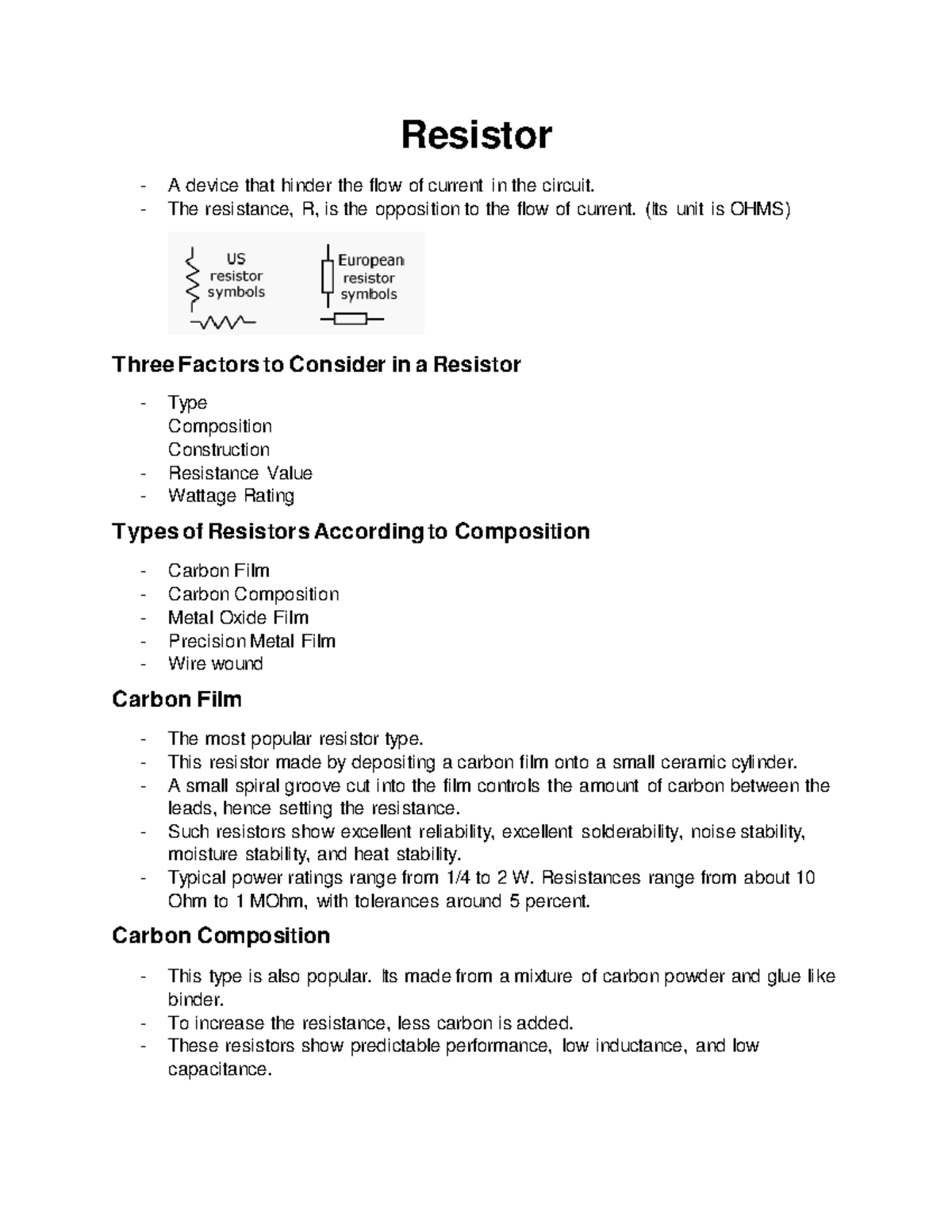 Resistor

- A device that hinder the flow of current in the circuit.
- The resistance, R, is the opposition to the flow of current. (Its unit is OHMS)

US resistor symbols

European resistor symbols

Three Factors to Consider in a Resistor

- Type
  Composition
  Construction
- Resistance Value
- Wattage Rating

Types of Resistors According to Composition

- Carbon Film
- Carbon Composition
- Metal Oxide Film
- Precision Metal Film
- Wire wound

Carbon Film

- The most popular resistor type.
- This resistor made by depositing a carbon film onto a small ceramic cylinder.
- A small spiral groove cut into the film controls the amount of carbon between the leads, hence setting the resistance.
- Such resistors show excellent reliability, excellent solderability, noise stability, moisture stability, and heat stability.
- Typical power ratings range from 1/4 to 2 W. Resistances range from about 10 Ohm to 1 MOhm, with tolerances around 5 percent.

Carbon Composition

- This type is also popular. Its made from a mixture of carbon powder and glue like binder.
- To increase the resistance, less carbon is added.
- These resistors show predictable performance, low inductance, and low capacitance.